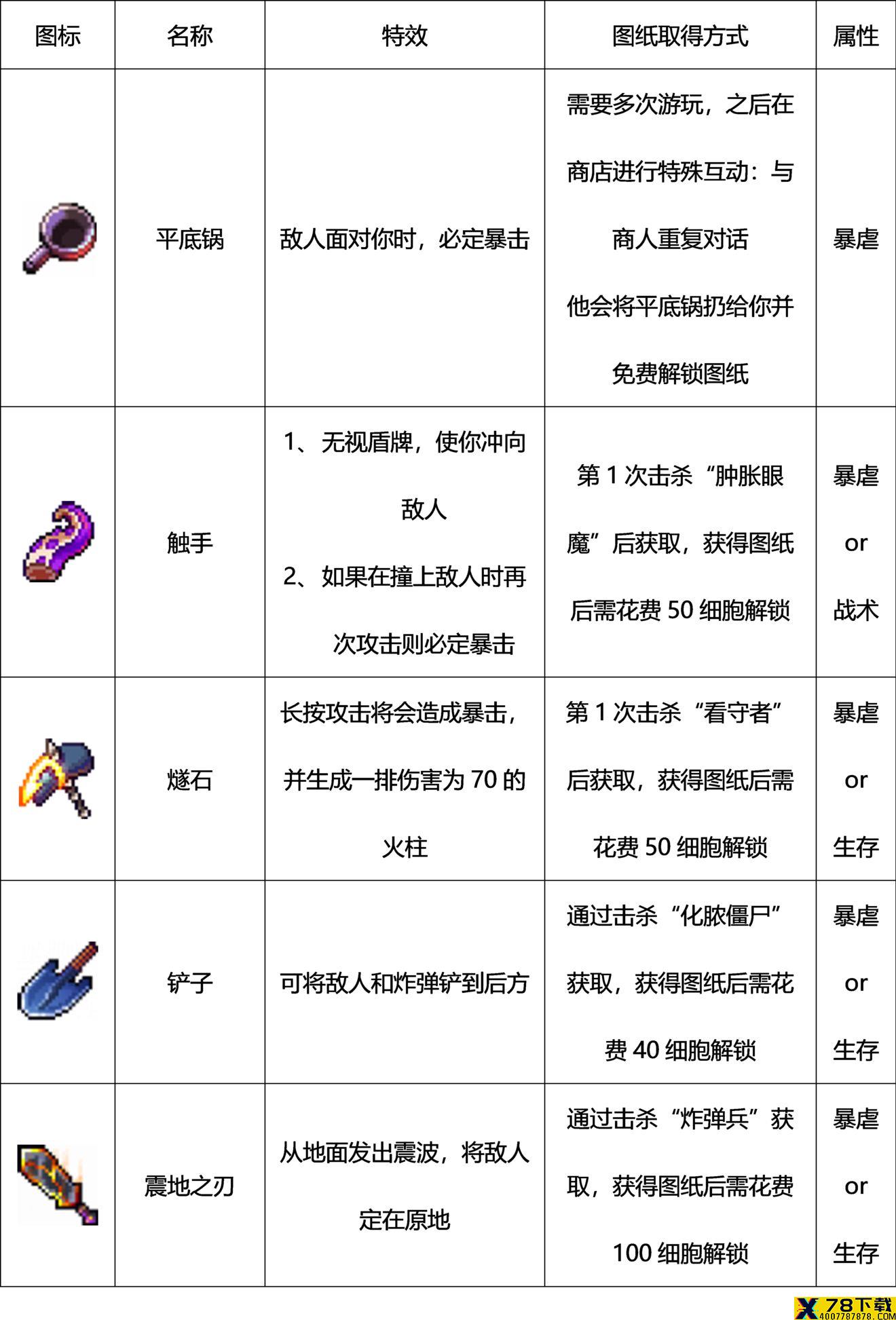 | 图标 | 名称 | 特效 | 图纸取得方式 | 属性 |
|---|---|---|---|---|
|  | 平底锅 | 敌人面对你时，必定暴击 | 需要多次游玩，之后在商店进行特殊互动：与商人重复对话 他会将平底锅扔给你并免费解锁图纸 | 暴虐 |
|  | 触手 | 1、无视盾牌，使你冲向敌人 2、如果在撞上敌人时再次攻击则必定暴击 | 第 1 次击杀“肿胀眼魔”后获取，获得图纸后需花费 50 细胞解锁 | 暴虐 or 战术 |
|  | 燧石 | 长按攻击将会造成暴击，并生成一排伤害为 70 的火柱 | 第 1 次击杀“看守者”后获取，获得图纸后需花费 50 细胞解锁 | 暴虐 or 生存 |
|  | 铲子 | 可将敌人和炸弹铲到后方 | 通过击杀“化脓僵尸”获取，获得图纸后需花费 40 细胞解锁 | 暴虐 or 生存 |
|  | 震地之刃 | 从地面发出震波，将敌人定在原地 | 通过击杀“炸弹兵”获取，获得图纸后需花费 100 细胞解锁 | 暴虐 or 生存 |

78下载
4007787878.com